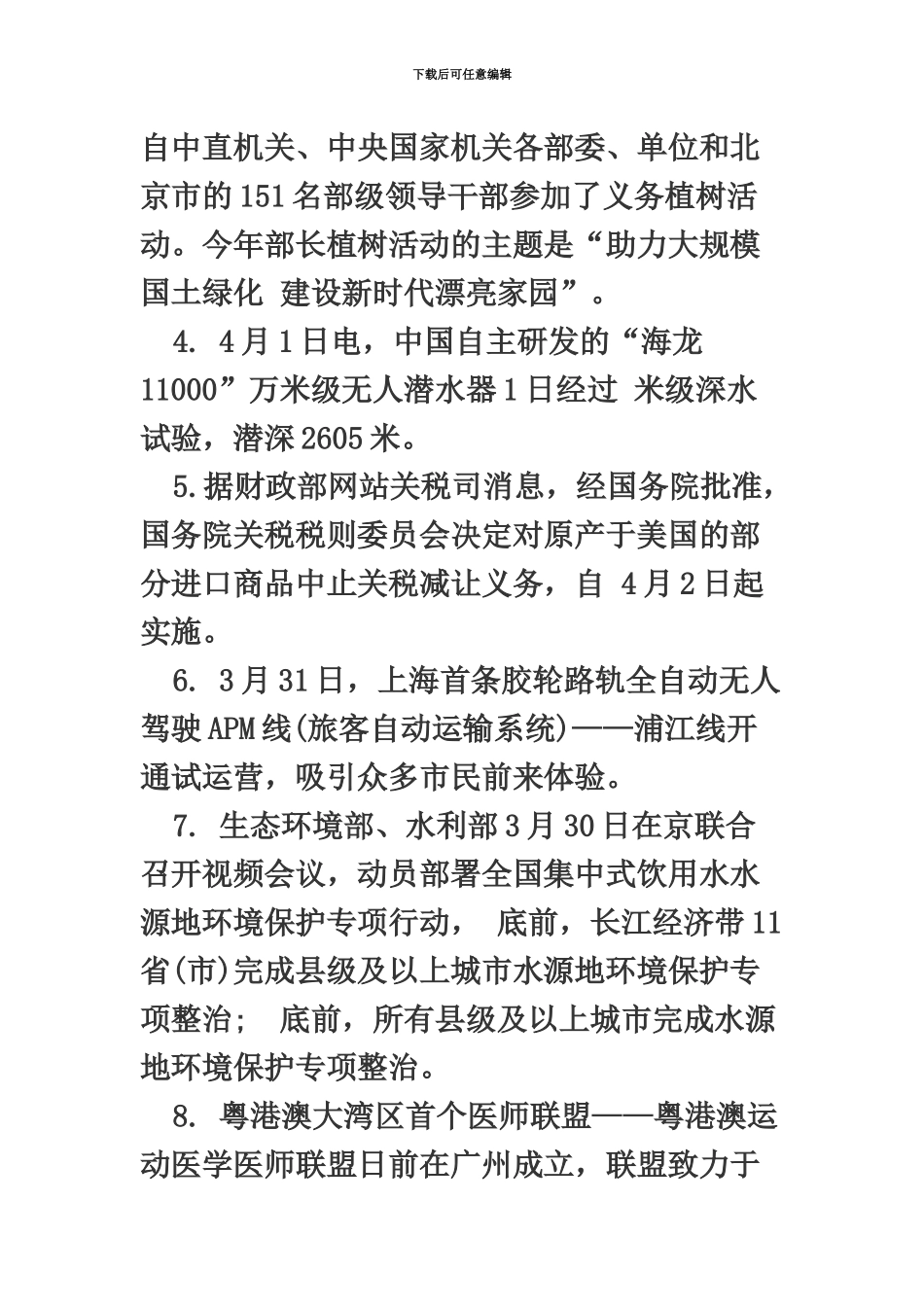 下载后可任意编辑

自中直机关、中央国家机关各部委、单位和北京市的151名部级领导干部参加了义务植树活动。今年部长植树活动的主题是“助力大规模国土绿化 建设新时代漂亮家园”。

4. 4月1日电，中国自主研发的“海龙11000”万米级无人潜水器1日经过 米级深水试验，潜深2605米。

5.据财政部网站关税司消息，经国务院批准，国务院关税税则委员会决定对原产于美国的部分进口商品中止关税减让义务，自 4月2日起实施。

6. 3月31日，上海首条胶轮路轨全自动无人驾驶APM线(旅客自动运输系统)——浦江线开通试运营，吸引众多市民前来体验。

7. 生态环境部、水利部3月30日在京联合召开视频会议，动员部署全国集中式饮用水水源地环境保护专项行动， 底前，长江经济带11省(市)完成县级及以上城市水源地环境保护专项整治； 底前，所有县级及以上城市完成水源地环境保护专项整治。

8. 粤港澳大湾区首个医师联盟——粤港澳运动医学医师联盟日前在广州成立，联盟致力于